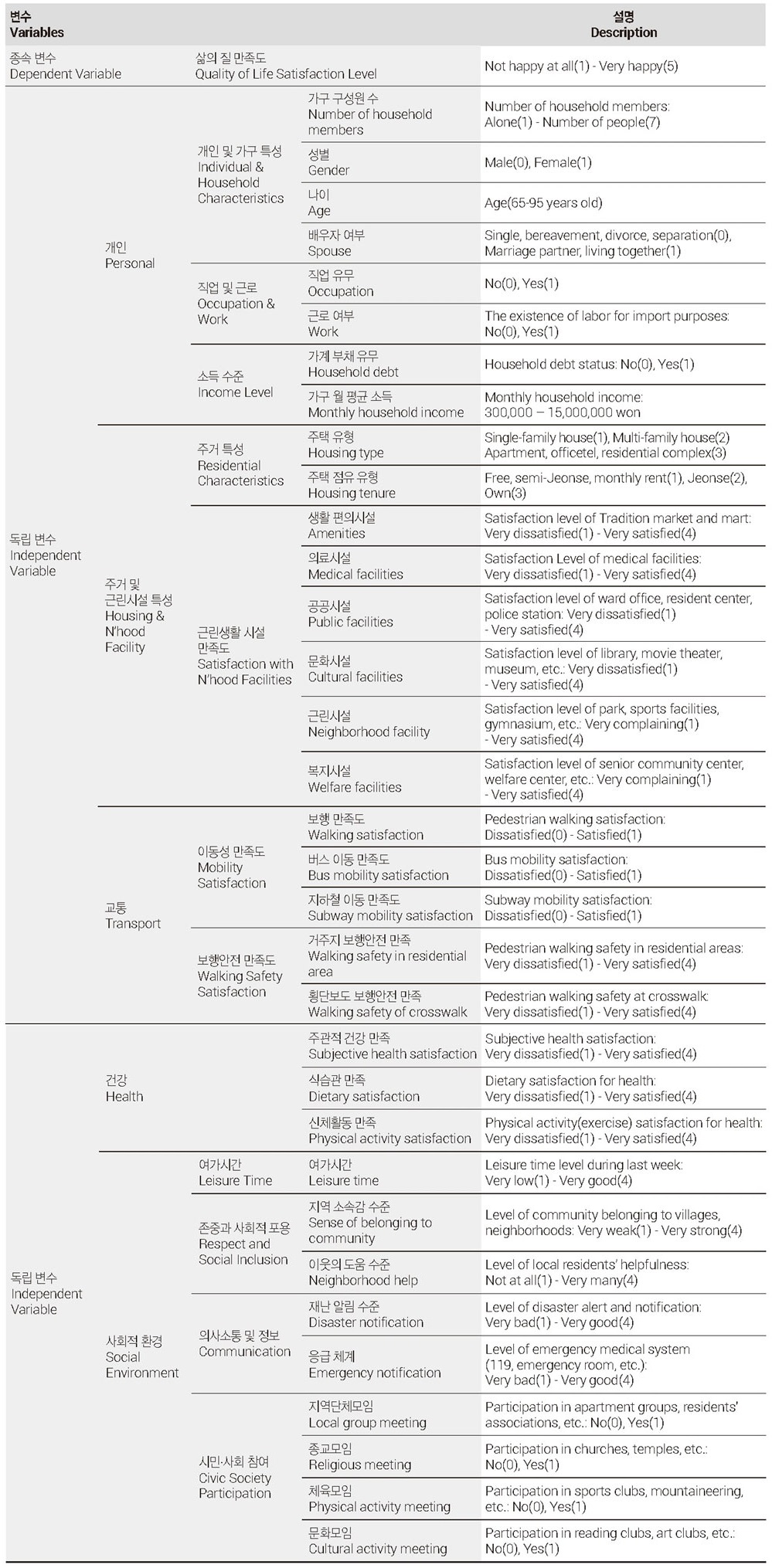 | 변수 Variables | | | | 설명 Description |
|---|---|---|---|---|
| 종속 변수 Dependent Variable | 삶의 질 만족도 Quality of Life Satisfaction Level | | | Not happy at all(1) - Very happy(5) |
| 독립 변수 Independent Variable | 개인 Personal | 개인 및 가구 특성 Individual & Household Characteristics | 가구 구성원 수 Number of household members | Number of household members: Alone(1) - Number of people(7) |
| | | | 성별 Gender | Male(0), Female(1) |
| | | | 나이 Age | Age(65-95 years old) |
| | | | 배우자 여부 Spouse | Single, bereavement, divorce, separation(0), Marriage partner, living together(1) |
| | | 직업 및 근로 Occupation & Work | 직업 유무 Occupation | No(0), Yes(1) |
| | | | 근로 여부 Work | The existence of labor for import purposes: No(0), Yes(1) |
| | | 소득 수준 Income Level | 가계 부채 유무 Household debt | Household debt status: No(0), Yes(1) |
| | | | 가구 월 평균 소득 Monthly household income | Monthly household income: 300,000 – 15,000,000 won |
| | 주거 및 근린시설 특성 Housing & N'hood Facility | 주거 특성 Residential Characteristics | 주택 유형 Housing type | Single-family house(1), Multi-family house(2) Apartment, officetel, residential complex(3) |
| | | | 주택 점유 유형 Housing tenure | Free, semi-Jeonse, monthly rent(1), Jeonse(2), Own(3) |
| | | 근린생활 시설 만족도 Satisfaction with N'hood Facilities | 생활 편의시설 Amenities | Satisfaction level of Tradition market and mart: Very dissatisfied(1) - Very satisfied(4) |
| | | | 의료시설 Medical facilities | Satisfaction Level of medical facilities: Very dissatisfied(1) - Very satisfied(4) |
| | | | 공공시설 Public facilities | Satisfaction level of ward office, resident center, police station: Very dissatisfied(1) - Very satisfied(4) |
| | | | 문화시설 Cultural facilities | Satisfaction level of library, movie theater, museum, etc.: Very dissatisfied(1) - Very satisfied(4) |
| | | | 근린시설 Neighborhood facility | Satisfaction level of park, sports facilities, gymnasium, etc.: Very complaining(1) - Very satisfied(4) |
| | | | 복지시설 Welfare facilities | Satisfaction level of senior community center, welfare center, etc.: Very complaining(1) - Very satisfied(4) |
| | 교통 Transport | 이동성 만족도 Mobility Satisfaction | 보행 만족도 Walking satisfaction | Pedestrian walking satisfaction: Dissatisfied(0) - Satisfied(1) |
| | | | 버스 이동 만족도 Bus mobility satisfaction | Bus mobility satisfaction: Dissatisfied(0) - Satisfied(1) |
| | | | 지하철 이동 만족도 Subway mobility satisfaction | Subway mobility satisfaction: Dissatisfied(0) - Satisfied(1) |
| | | 보행안전 만족도 Walking Safety Satisfaction | 거주지 보행안전 만족 Walking safety in residential area | Pedestrian walking safety in residential areas: Very dissatisfied(1) - Very satisfied(4) |
| | | | 횡단보도 보행안전 만족 Walking safety of crosswalk | Pedestrian walking safety at crosswalk: Very dissatisfied(1) - Very satisfied(4) |
| 독립 변수 Independent Variable | 건강 Health | | 주관적 건강 만족 Subjective health satisfaction | Subjective health satisfaction: Very dissatisfied(1) - Very satisfied(4) |
| | | | 식습관 만족 Dietary satisfaction | Dietary satisfaction for health: Very dissatisfied(1) - Very satisfied(4) |
| | | | 신체활동 만족 Physical activity satisfaction | Physical activity(exercise) satisfaction for health: Very dissatisfied(1) - Very satisfied(4) |
| | 사회적 환경 Social Environment | 여가시간 Leisure Time | 여가시간 Leisure time | Leisure time level during last week: Very low(1) - Very good(4) |
| | | 존중과 사회적 포용 Respect and Social Inclusion | 지역 소속감 수준 Sense of belonging to community | Level of community belonging to villages, neighborhoods: Very weak(1) - Very strong(4) |
| | | | 이웃의 도움 수준 Neighborhood help | Level of local residents' helpfulness: Not at all(1) - Very many(4) |
| | | 의사소통 및 정보 Communication | 재난 알림 수준 Disaster notification | Level of disaster alert and notification: Very bad(1) - Very good(4) |
| | | | 응급 체계 Emergency notification | Level of emergency medical system (119, emergency room, etc.): Very bad(1) - Very good(4) |
| | | 시민·사회 참여 Civic Society Participation | 지역단체모임 Local group meeting | Participation in apartment groups, residents' associations, etc.: No(0), Yes(1) |
| | | | 종교모임 Religious meeting | Participation in churches, temples, etc.: No(0), Yes(1) |
| | | | 체육모임 Physical activity meeting | Participation in sports clubs, mountaineering, etc.: No(0), Yes(1) |
| | | | 문화모임 Cultural activity meeting | Participation in reading clubs, art clubs, etc.: No(0), Yes(1) |